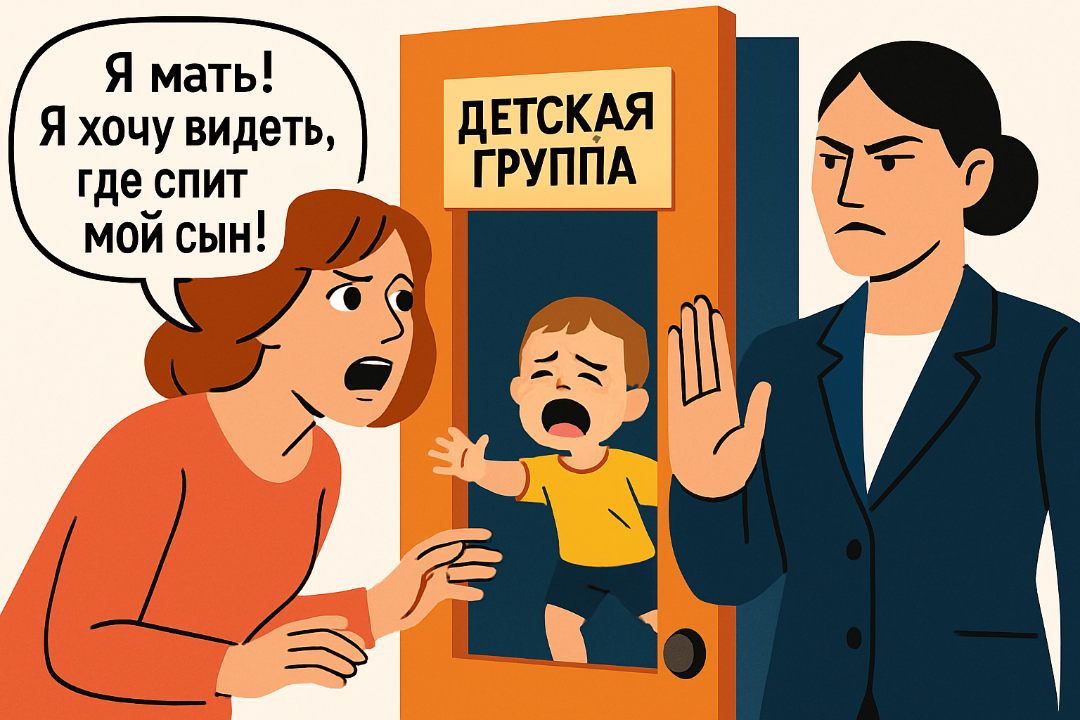 Я мать!
Я хочу видеть, где спит мой сын!

ДЕТСКАЯ ГРУППА